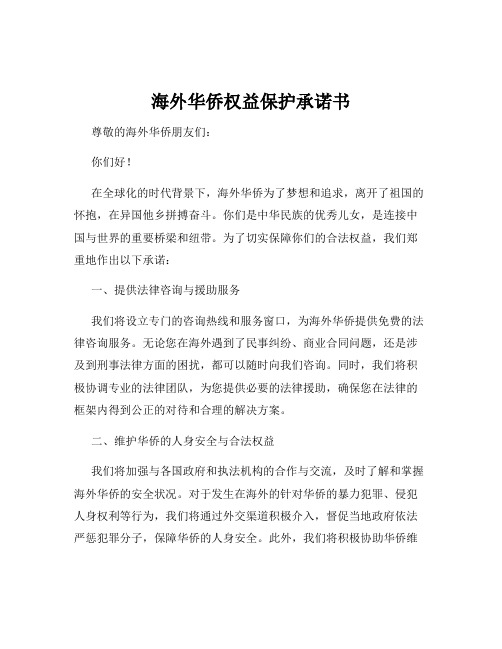 海外华侨权益保护承诺书

尊敬的海外华侨朋友们：

你们好！

在全球化的时代背景下，海外华侨为了梦想和追求，离开了祖国的怀抱，在异国他乡拼搏奋斗。你们是中华民族的优秀儿女，是连接中国与世界的重要桥梁和纽带。为了切实保障你们的合法权益，我们郑重地作出以下承诺：

一、提供法律咨询与援助服务

我们将设立专门的咨询热线和服务窗口，为海外华侨提供免费的法律咨询服务。无论您在海外遇到了民事纠纷、商业合同问题，还是涉及到刑事法律方面的困扰，都可以随时向我们咨询。同时，我们将积极协调专业的法律团队，为您提供必要的法律援助，确保您在法律的框架内得到公正的对待和合理的解决方案。

二、维护华侨的人身安全与合法权益

我们将加强与各国政府和执法机构的合作与交流，及时了解和掌握海外华侨的安全状况。对于发生在海外的针对华侨的暴力犯罪、侵犯人身权利等行为，我们将通过外交渠道积极介入，督促当地政府依法严惩犯罪分子，保障华侨的人身安全。此外，我们将积极协助华侨维